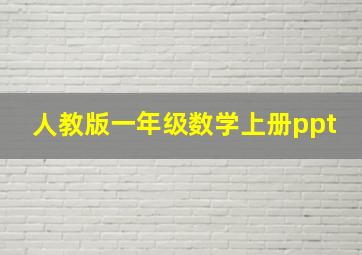 人教版一年级数学上册ppt